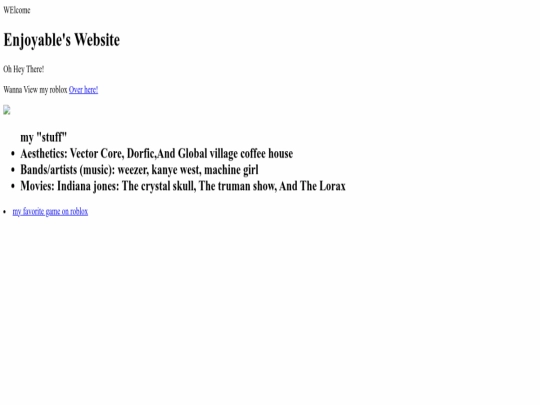 WElcome

Enjoyable's Website

Oh Hey There!

Wanna View my roblox Over here!

my "stuff"
• Aesthetics: Vector Core, Dorfic,And Global village coffee house
• Bands/artists (music): weezer, kanye west, machine girl
• Movies: Indiana jones: The crystal skull, The truman show, And The Lorax

• my favorite game on roblox